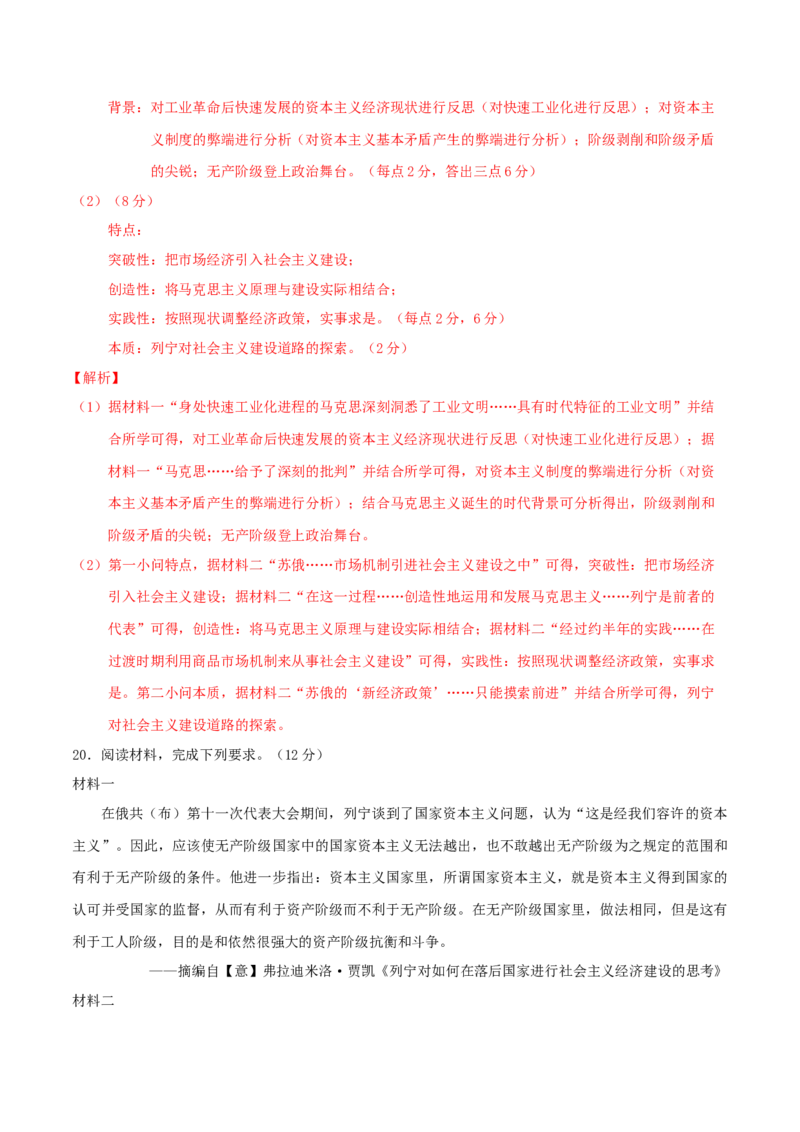 背景：对工业革命后快速发展的资本主义经济现状进行反思（对快速工业化进行反思）；对资本主义制度的弊端进行分析（对资本主义基本矛盾产生的弊端进行分析）；阶级剥削和阶级矛盾的尖锐；无产阶级登上政治舞台。（每点2分，答出三点6分）

（2）（8分）

特点：

突破性：把市场经济引入社会主义建设；

创造性：将马克思主义原理与建设实际相结合；

实践性：按照现状调整经济政策，实事求是。（每点2分，6分）

本质：列宁对社会主义建设道路的探索。（2分）

【解析】

（1）据材料一“身处快速工业化进程的马克思深刻洞悉了工业文明……具有时代特征的工业文明”并结合所学可得，对工业革命后快速发展的资本主义经济现状进行反思（对快速工业化进行反思）；据材料一“马克思……给予了深刻的批判”并结合所学可得，对资本主义制度的弊端进行分析（对资本主义基本矛盾产生的弊端进行分析）；结合马克思主义诞生的时代背景可分析得出，阶级剥削和阶级矛盾的尖锐；无产阶级登上政治舞台。

（2）第一小问特点，据材料二“苏俄……市场机制引进社会主义建设之中”可得，突破性：把市场经济引入社会主义建设；据材料二“在这一过程……创造性地运用和发展马克思主义……列宁是前者的代表”可得，创造性：将马克思主义原理与建设实际相结合；据材料二“经过约半年的实践……在过渡时期利用商品市场机制来从事社会主义建设”可得，实践性：按照现状调整经济政策，实事求是。第二小问本质，据材料二“苏俄的‘新经济政策’……只能摸索前进”并结合所学可得，列宁对社会主义建设道路的探索。

20．阅读材料，完成下列要求。（12分）

材料一

在俄共（布）第十一次代表大会期间，列宁谈到了国家资本主义问题，认为“这是经我们容许的资本主义”。因此，应该使无产阶级国家中的国家资本主义无法越出，也不敢越出无产阶级为之规定的范围和有利于无产阶级的条件。他进一步指出：资本主义国家里，所谓国家资本主义，就是资本主义得到国家的认可并受国家的监督，从而有利于资产阶级而不利于无产阶级。在无产阶级国家里，做法相同，但是这有利于工人阶级，目的是和依然很强大的资产阶级抗衡和斗争。

——摘编自【意】弗拉迪米洛·贾凯《列宁对如何在落后国家进行社会主义经济建设的思考》

材料二